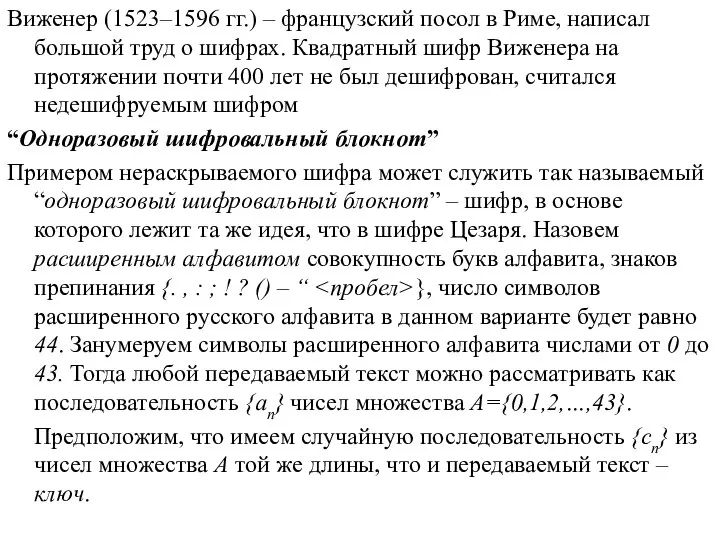 Виженер (1523–1596 гг.) – французский посол в Риме, написал большой труд о шифрах. Квадратный шифр Виженера на протяжении почти 400 лет не был дешифрован, считался недешифруемым шифром

“Одноразовый шифровальный блокнот”

Примером нераскрываемого шифра может служить так называемый “одноразовый шифровальный блокнот” – шифр, в основе которого лежит та же идея, что в шифре Цезаря. Назовем расширенным алфавитом совокупность букв алфавита, знаков препинания {. , : ; ! ? () – “ <пробел>}, число символов расширенного русского алфавита в данном варианте будет равно 44. Занумеруем символы расширенного алфавита числами от 0 до 43. Тогда любой передаваемый текст можно рассматривать как последовательность $\{a_n\}$ чисел множества $A=\{0,1,2,\ldots,43\}$.

Предположим, что имеем случайную последовательность $\{c_n\}$ из чисел множества $A$ той же длины, что и передаваемый текст – ключ.